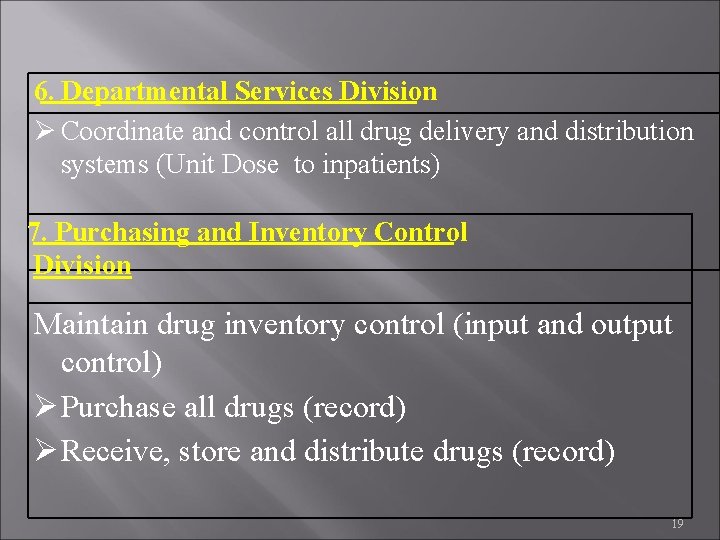 6. Departmental Services Division

➢ Coordinate and control all drug delivery and distribution systems (Unit Dose to inpatients)

7. Purchasing and Inventory Control Division

Maintain drug inventory control (input and output control)

➢ Purchase all drugs (record)

➢ Receive, store and distribute drugs (record)

19